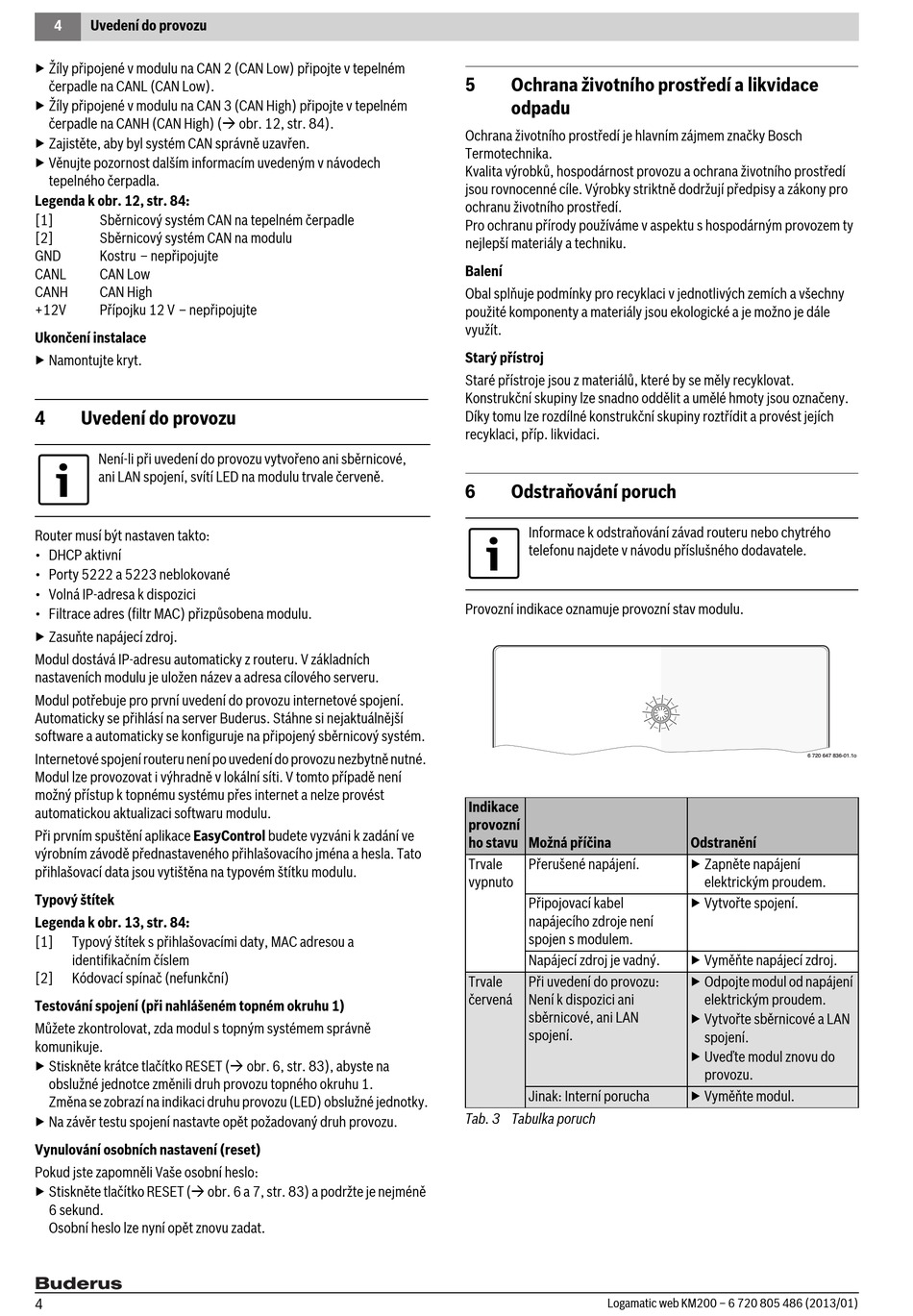 4 Uvedení do provozu

▶ Žíly připojené v modulu na CAN 2 (CAN Low) připojte v tepelném čerpadle na CANL (CAN Low).
▶ Žíly připojené v modulu na CAN 3 (CAN High) připojte v tepelném čerpadle na CANH (CAN High) (→ obr. 12, str. 84).
▶ Zajistěte, aby byl systém CAN správně uzavřen.
▶ Věnujte pozornost dalším informacím uvedeným v návodech tepelného čerpadla.

Legenda k obr. 12, str. 84:
[1] Sběrnicový systém CAN na tepelném čerpadle
[2] Sběrnicový systém CAN na modulu
GND Kostru – nepřipojujte
CANL CAN Low
CANH CAN High
+12V Přípojku 12 V – nepřipojujte

Ukončení instalace
▶ Namontujte kryt.

4 Uvedení do provozu

Není-li při uvedení do provozu vytvořeno ani sběrnicové, ani LAN spojení, svítí LED na modulu trvale červeně.

Router musí být nastaven takto:
• DHCP aktivní
• Porty 5222 a 5223 neblokované
• Volná IP-adresa k dispozici
• Filtrace adres (filtr MAC) přizpůsobena modulu.
▶ Zasuňte napájecí zdroj.

Modul dostává IP-adresu automaticky z routeru. V základních nastaveních modulu je uložen název a adresa cílového serveru.

Modul potřebuje pro první uvedení do provozu internetové spojení. Automaticky se přihlásí na server Buderus. Stáhne si nejaktuálnější software a automaticky se konfiguruje na připojený sběrnicový systém.

Internetové spojení routeru není po uvedení do provozu nezbytně nutné. Modul lze provozovat i výhradně v lokální síti. V tomto případě není možný přístup k topnému systému přes internet a nelze provést automatickou aktualizaci softwaru modulu.

Při prvním spuštění aplikace EasyControl budete vyzváni k zadání ve výrobním závodě přednastaveného přihlašovacího jména a hesla. Tato přihlašovací data jsou vytištěna na typovém štítku modulu.

Typový štítek
Legenda k obr. 13, str. 84:
[1] Typový štítek s přihlašovacími daty, MAC adresou a identifikačním číslem
[2] Kódovací spínač (nefunkční)

Testování spojení (při nahlášeném topném okruhu 1)
Můžete zkontrolovat, zda modul s topným systémem správně komunikuje.
▶ Stiskněte krátce tlačítko RESET (→ obr. 6, str. 83), abyste na obslužné jednotce změnili druh provozu topného okruhu 1. Změna se zobrazí na indikaci druhu provozu (LED) obslužné jednotky.
▶ Na závěr testu spojení nastavte opět požadovaný druh provozu.

Vynulování osobních nastavení (reset)
Pokud jste zapomněli Vaše osobní heslo:
▶ Stiskněte tlačítko RESET (→ obr. 6 a 7, str. 83) a podržte je nejméně 6 sekund.
Osobní heslo lze nyní opět znovu zadat.

5 Ochrana životního prostředí a likvidace odpadu

Ochrana životního prostředí je hlavním zájmem značky Bosch Termotechnika.
Kvalita výrobků, hospodárnost provozu a ochrana životního prostředí jsou rovnocenné cíle. Výrobky striktně dodržují předpisy a zákony pro ochranu životního prostředí.
Pro ochranu přírody používáme v aspektu s hospodárným provozem ty nejlepší materiály a techniku.

Balení
Obal splňuje podmínky pro recyklaci v jednotlivých zemích a všechny použité komponenty a materiály jsou ekologické a je možno je dále využít.

Starý přístroj
Staré přístroje jsou z materiálů, které by se měly recyklovat. Konstrukční skupiny lze snadno oddělit a umělé hmoty jsou označeny. Díky tomu lze rozdílné konstrukční skupiny roztřídit a provést jejich recyklaci, příp. likvidaci.

6 Odstraňování poruch

Informace k odstraňování závad routeru nebo chytrého telefonu najdete v návodu příslušného dodavatele.

Provozní indikace oznamuje provozní stav modulu.

6 720 647 836-01.1o

| Indikace provozní ho stavu | Možná příčina | Odstranění |
|---|---|---|
| Trvale vypnuto | Přerušené napájení. | ▶ Zapněte napájení elektrickým proudem. |
| | Připojovací kabel napájecího zdroje není spojen s modulem. | ▶ Vytvořte spojení. |
| | Napájecí zdroj je vadný. | ▶ Vyměňte napájecí zdroj. |
| Trvale červená | Při uvedení do provozu: Není k dispozici ani sběrnicové, ani LAN spojení. | ▶ Odpojte modul od napájení elektrickým proudem. ▶ Vytvořte sběrnicové a LAN spojení. ▶ Uveďte modul znovu do provozu. |
| | Jinak: Interní porucha | ▶ Vyměňte modul. |

Tab. 3 Tabulka poruch

Buderus
4 Logamatic web KM200 – 6 720 805 486 (2013/01)